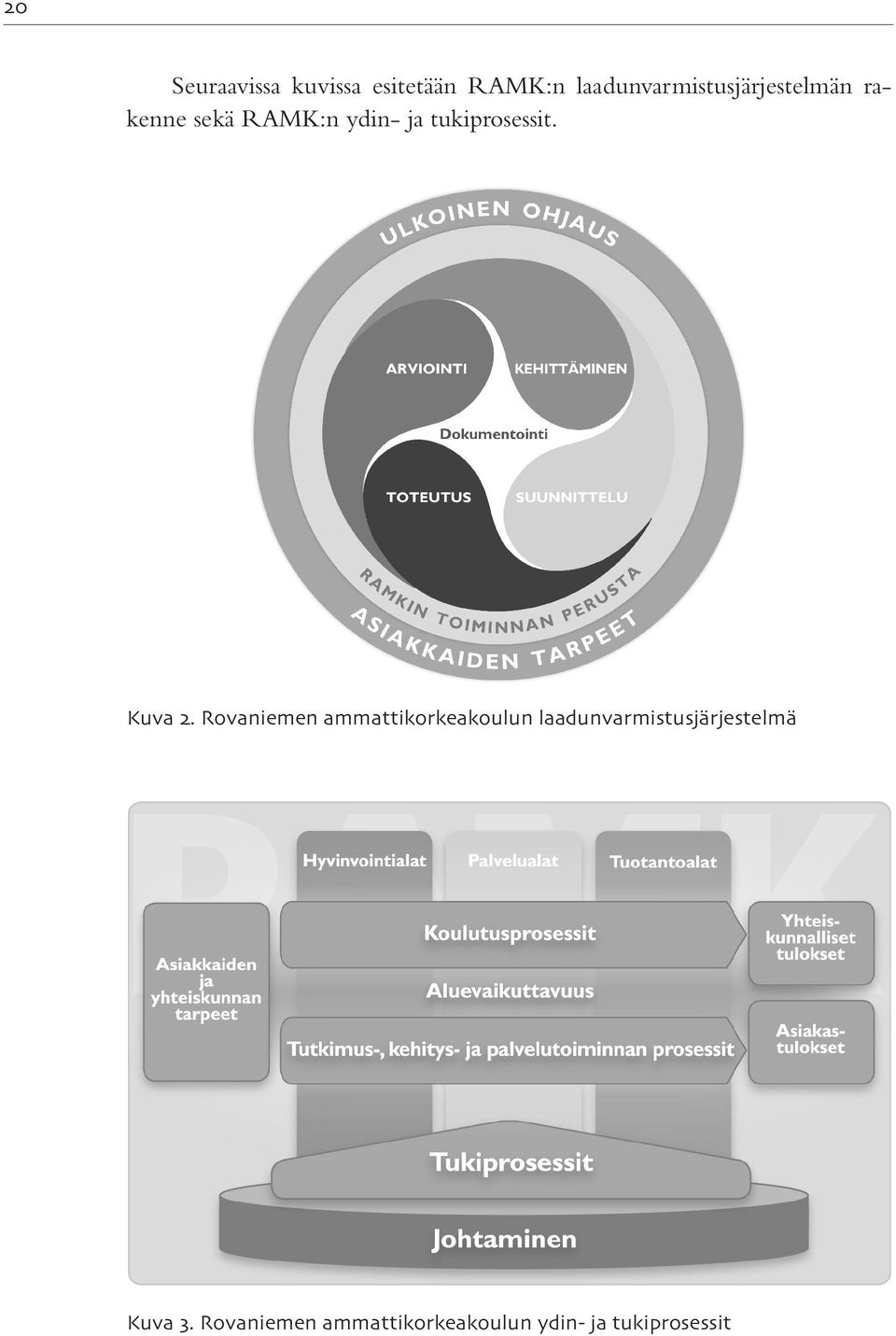 20

Seuraavissa kuvissa esitetään RAMK:n laadunvarmistusjärjestelmän rakenne sekä RAMK:n ydin- ja tukiprosessit.

ULKOINEN OHJAUS

ARVIOINTI

KEHITTÄMINEN

Dokumentointi

TOTEUTUS

SUUNNITTELU

RAMKIN TOIMINNAN PERUSTA

ASIAKKAIDEN TARPEET

Kuva 2. Rovaniemen ammattikorkeakoulun laadunvarmistusjärjestelmä

RAMK

Hyvinvointialat

Palvelualat

Tuotantoalat

Asiakkaiden ja yhteiskunnan tarpeet

Koulutusprosessit

Aluevaikuttavuus

Tutkimus-, kehitys- ja palvelutoiminnan prosessit

Yhteiskunnalliset tulokset

Asiakastulokset

Tukiprosessit

Johtaminen

Kuva 3. Rovaniemen ammattikorkeakoulun ydin- ja tukiprosessit